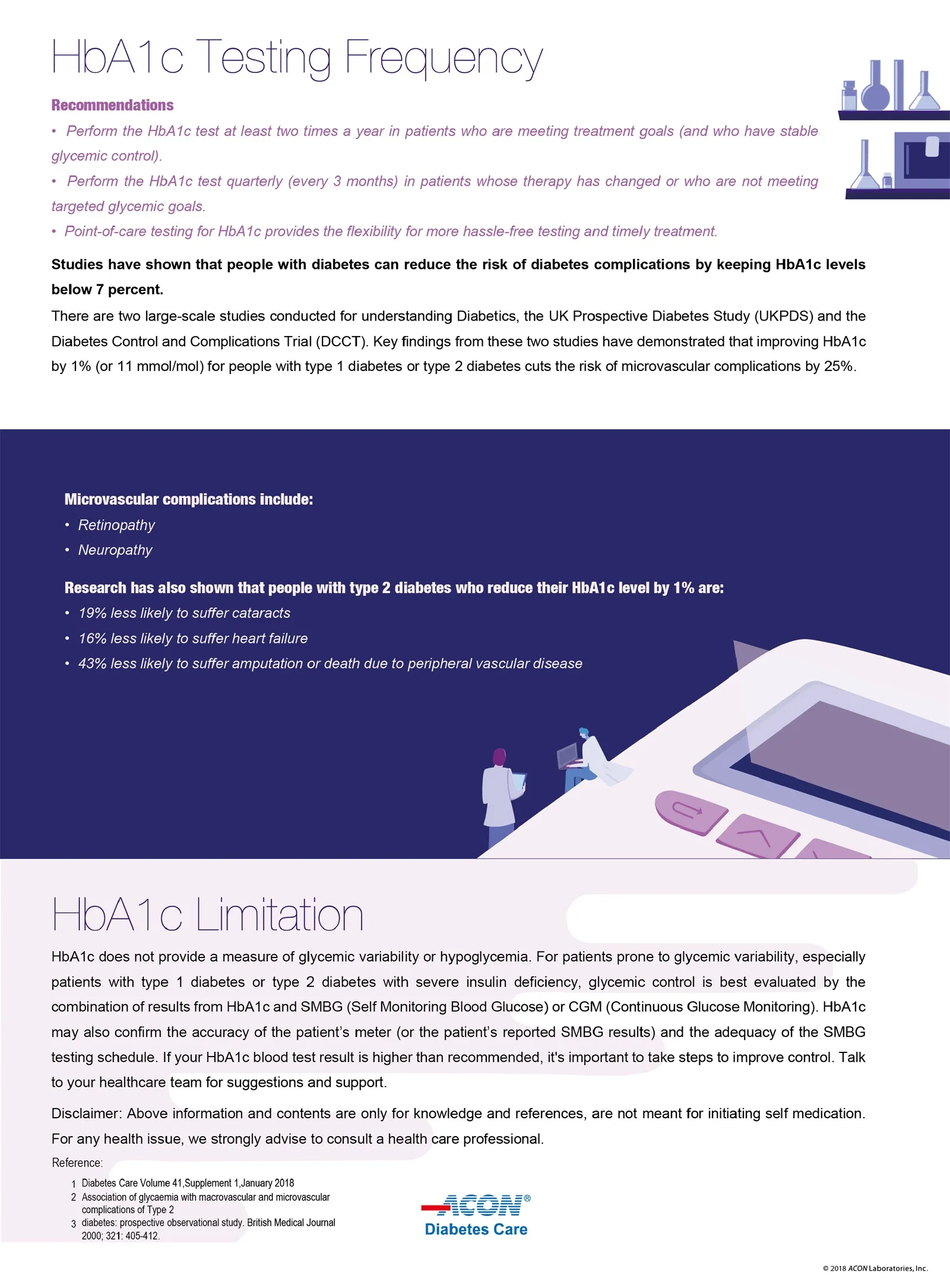 HbA1c Testing Frequency

Recommendations

• Perform the HbA1c test at least two times a year in patients who are meeting treatment goals (and who have stable glycemic control).

• Perform the HbA1c test quarterly (every 3 months) in patients whose therapy has changed or who are not meeting targeted glycemic goals.

• Point-of-care testing for HbA1c provides the flexibility for more hassle-free testing and timely treatment.

Studies have shown that people with diabetes can reduce the risk of diabetes complications by keeping HbA1c levels below 7 percent.

There are two large-scale studies conducted for understanding Diabetics, the UK Prospective Diabetes Study (UKPDS) and the Diabetes Control and Complications Trial (DCCT). Key findings from these two studies have demonstrated that improving HbA1c by 1% (or 11 mmol/mol) for people with type 1 diabetes or type 2 diabetes cuts the risk of microvascular complications by 25%.

Microvascular complications include:

• Retinopathy

• Neuropathy

Research has also shown that people with type 2 diabetes who reduce their HbA1c level by 1% are:

• 19% less likely to suffer cataracts

• 16% less likely to suffer heart failure

• 43% less likely to suffer amputation or death due to peripheral vascular disease

HbA1c Limitation

HbA1c does not provide a measure of glycemic variability or hypoglycemia. For patients prone to glycemic variability, especially patients with type 1 diabetes or type 2 diabetes with severe insulin deficiency, glycemic control is best evaluated by the combination of results from HbA1c and SMBG (Self Monitoring Blood Glucose) or CGM (Continuous Glucose Monitoring). HbA1c may also confirm the accuracy of the patient's meter (or the patient's reported SMBG results) and the adequacy of the SMBG testing schedule. If your HbA1c blood test result is higher than recommended, it's important to take steps to improve control. Talk to your healthcare team for suggestions and support.

Disclaimer: Above information and contents are only for knowledge and references, are not meant for initiating self medication. For any health issue, we strongly advise to consult a health care professional.

Reference:

1 Diabetes Care Volume 41,Supplement 1,January 2018
2 Association of glycaemia with macrovascular and microvascular complications of Type 2
3 diabetes: prospective observational study. British Medical Journal 2000; 321: 405-412.

ACON®
Diabetes Care

© 2018 ACON Laboratories, Inc.